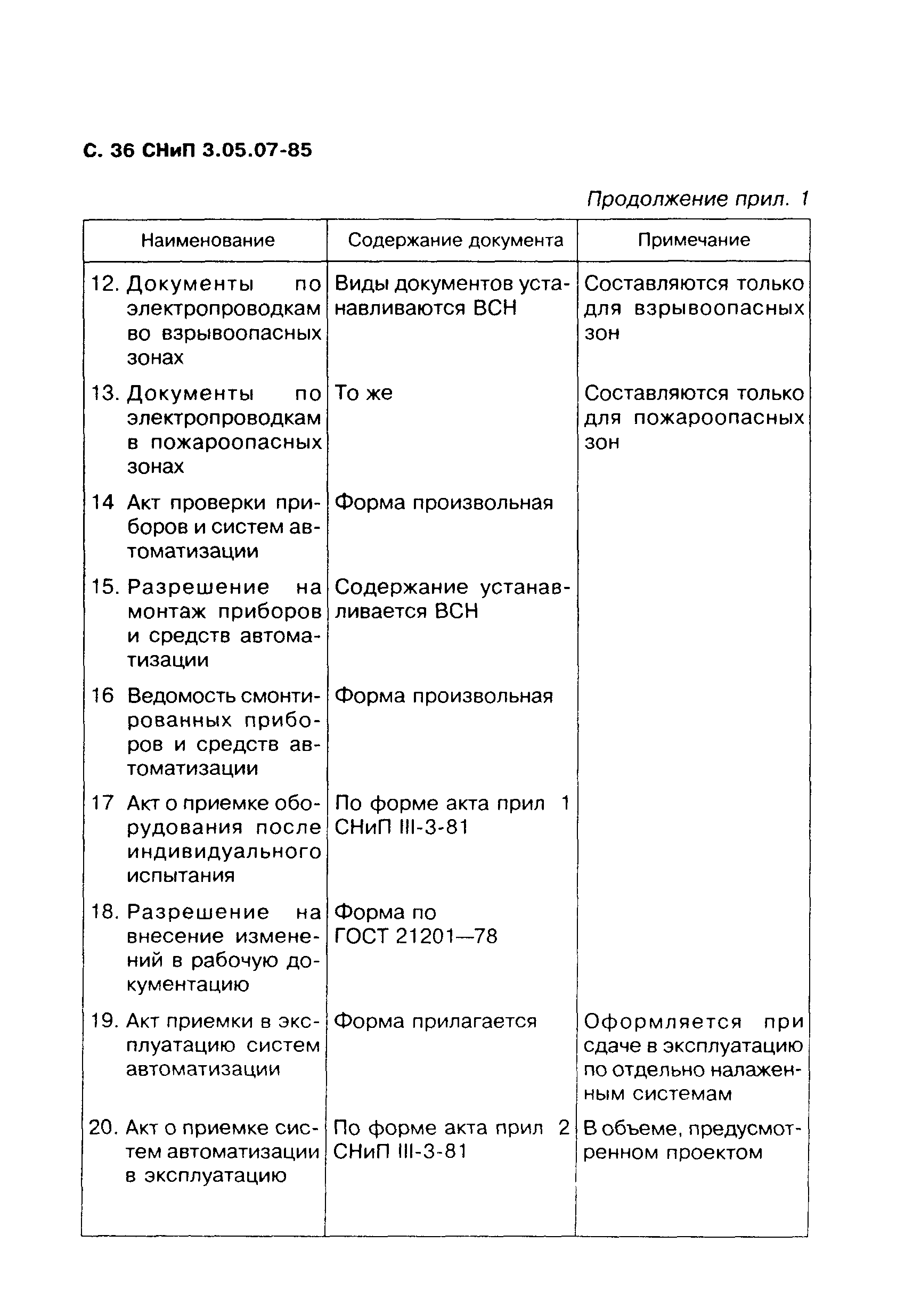 С. 36 СНиП 3.05.07-85

Продолжение прил. 1

| Наименование | Содержание документа | Примечание |
|---|---|---|
| 12. Документы по электропроводкам во взрывоопасных зонах | Виды документов устанавливаются ВСН | Составляются только для взрывоопасных зон |
| 13. Документы по электропроводкам в пожароопасных зонах | То же | Составляются только для пожароопасных зон |
| 14 Акт проверки приборов и систем автоматизации | Форма произвольная | |
| 15. Разрешение на монтаж приборов и средств автоматизации | Содержание устанавливается ВСН | |
| 16 Ведомость смонтированных приборов и средств автоматизации | Форма произвольная | |
| 17 Акт о приемке оборудования после индивидуального испытания | По форме акта прил 1 СНиП III-3-81 | |
| 18. Разрешение на внесение изменений в рабочую документацию | Форма по ГОСТ 21201—78 | |
| 19. Акт приемки в эксплуатацию систем автоматизации | Форма прилагается | Оформляется при сдаче в эксплуатацию по отдельно налаженным системам |
| 20. Акт о приемке систем автоматизации в эксплуатацию | По форме акта прил 2 СНиП III-3-81 | В объеме, предусмотренном проектом |